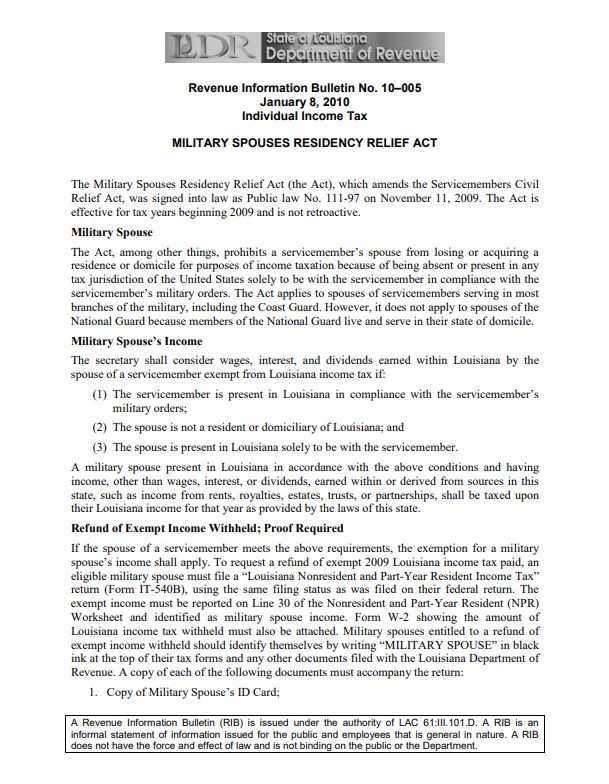 LDR State of Louisiana Department of Revenue

Revenue Information Bulletin No. 10–005
January 8, 2010
Individual Income Tax

MILITARY SPOUSES RESIDENCY RELIEF ACT

The Military Spouses Residency Relief Act (the Act), which amends the Servicemembers Civil Relief Act, was signed into law as Public law No. 111-97 on November 11, 2009. The Act is effective for tax years beginning 2009 and is not retroactive.

Military Spouse

The Act, among other things, prohibits a servicemember's spouse from losing or acquiring a residence or domicile for purposes of income taxation because of being absent or present in any tax jurisdiction of the United States solely to be with the servicemember in compliance with the servicemember's military orders. The Act applies to spouses of servicemembers serving in most branches of the military, including the Coast Guard. However, it does not apply to spouses of the National Guard because members of the National Guard live and serve in their state of domicile.

Military Spouse's Income

The secretary shall consider wages, interest, and dividends earned within Louisiana by the spouse of a servicemember exempt from Louisiana income tax if:

(1) The servicemember is present in Louisiana in compliance with the servicemember's military orders;

(2) The spouse is not a resident or domiciliary of Louisiana; and

(3) The spouse is present in Louisiana solely to be with the servicemember.

A military spouse present in Louisiana in accordance with the above conditions and having income, other than wages, interest, or dividends, earned within or derived from sources in this state, such as income from rents, royalties, estates, trusts, or partnerships, shall be taxed upon their Louisiana income for that year as provided by the laws of this state.

Refund of Exempt Income Withheld; Proof Required

If the spouse of a servicemember meets the above requirements, the exemption for a military spouse's income shall apply. To request a refund of exempt 2009 Louisiana income tax paid, an eligible military spouse must file a "Louisiana Nonresident and Part-Year Resident Income Tax" return (Form IT-540B), using the same filing status as was filed on their federal return. The exempt income must be reported on Line 30 of the Nonresident and Part-Year Resident (NPR) Worksheet and identified as military spouse income. Form W-2 showing the amount of Louisiana income tax withheld must also be attached. Military spouses entitled to a refund of exempt income withheld should identify themselves by writing "MILITARY SPOUSE" in black ink at the top of their tax forms and any other documents filed with the Louisiana Department of Revenue. A copy of each of the following documents must accompany the return:

1. Copy of Military Spouse's ID Card;

A Revenue Information Bulletin (RIB) is issued under the authority of LAC 61:III.101.D. A RIB is an informal statement of information issued for the public and employees that is general in nature. A RIB does not have the force and effect of law and is not binding on the public or the Department.